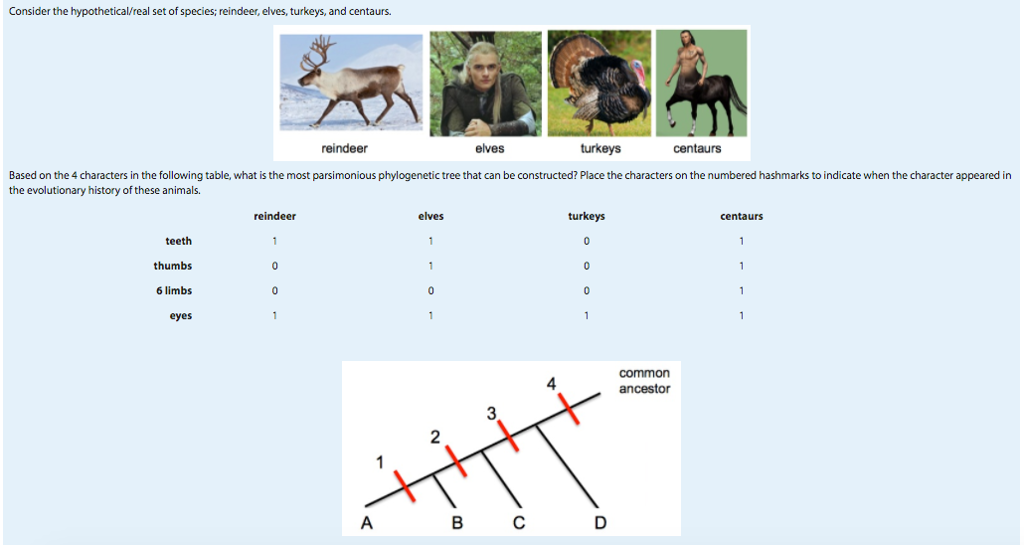 Consider the hypothetical/real set of species; reindeer, elves, turkeys, and centaurs.

reindeer elves turkeys centaurs

Based on the 4 characters in the following table, what is the most parsimonious phylogenetic tree that can be constructed? Place the characters on the numbered hashmarks to indicate when the character appeared in the evolutionary history of these animals.

| | reindeer | elves | turkeys | centaurs |
|---|---|---|---|---|
| teeth | 1 | 1 | 0 | 1 |
| thumbs | 0 | 1 | 0 | 1 |
| 6 limbs | 0 | 0 | 0 | 1 |
| eyes | 1 | 1 | 1 | 1 |

common ancestor

4
3
2
1

A B C D